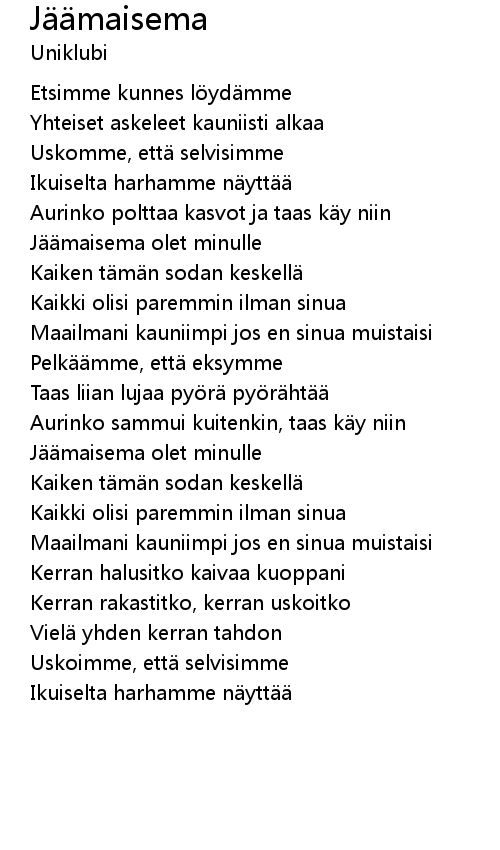 Jäämaisema
Uniklubi

Etsimme kunnes löydämme
Yhteiset askeleet kauniisti alkaa
Uskomme, että selvisimme
Ikuiselta harhamme näyttää
Aurinko polttaa kasvot ja taas käy niin
Jäämaisema olet minulle
Kaiken tämän sodan keskellä
Kaikki olisi paremmin ilman sinua
Maailmani kauniimpi jos en sinua muistaisi
Pelkäämme, että eksymme
Taas liian lujaa pyörä pyörähtää
Aurinko sammui kuitenkin, taas käy niin
Jäämaisema olet minulle
Kaiken tämän sodan keskellä
Kaikki olisi paremmin ilman sinua
Maailmani kauniimpi jos en sinua muistaisi
Kerran halusitko kaivaa kuoppani
Kerran rakastitko, kerran uskoitko
Vielä yhden kerran tahdon
Uskoimme, että selvisimme
Ikuiselta harhamme näyttää